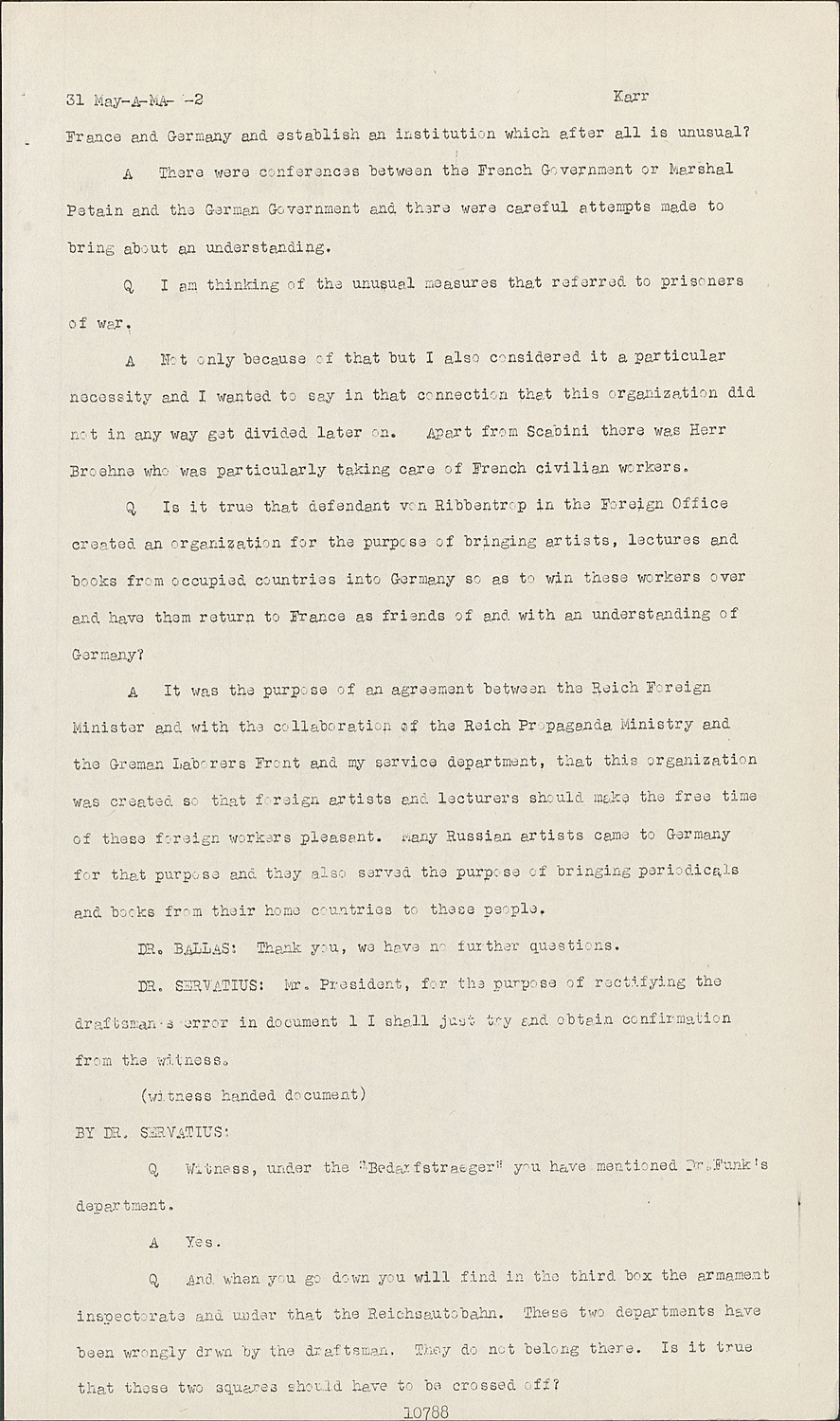 31 May-A-MA- -2 Karr

France and Germany and establish an institution which after all is unusual?

A There were conferences between the French Government or Marshal Petain and the German Government and there were careful attempts made to bring about an understanding.

Q I am thinking of the unusual measures that referred to prisoners of war.

A Not only because of that but I also considered it a particular necessity and I wanted to say in that connection that this organization did not in any way get divided later on. Apart from Scabini there was Herr Broehne who was particularly taking care of French civilian workers.

Q Is it true that defendant von Ribbentrop in the Foreign Office created an organization for the purpose of bringing artists, lectures and books from occupied countries into Germany so as to win these workers over and have them return to France as friends of and with an understanding of Germany?

A It was the purpose of an agreement between the Reich Foreign Minister and with the collaboration of the Reich Propaganda Ministry and the Greman Laborers Front and my service department, that this organization was created so that foreign artists and lecturers should make the free time of these foreign workers pleasant. Many Russian artists came to Germany for that purpose and they also served the purpose of bringing periodicals and books from their home countries to these people.

DR. BALLAS: Thank you, we have no further questions.

DR. SERVATIUS: Mr. President, for the purpose of rectifying the draftsman's error in document 1 I shall just try and obtain confirmation from the witness.

(witness handed document)

BY DR. SERVATIUS:

Q Witness, under the "Bedarfstraeger" you have mentioned Dr.Funk's department.

A Yes.

Q And when you go down you will find in the third box the armament inspectorate and under that the Reichsautobahn. These two departments have been wrongly drwn by the draftsman. They do not belong there. Is it true that these two squares should have to be crossed off?

10788